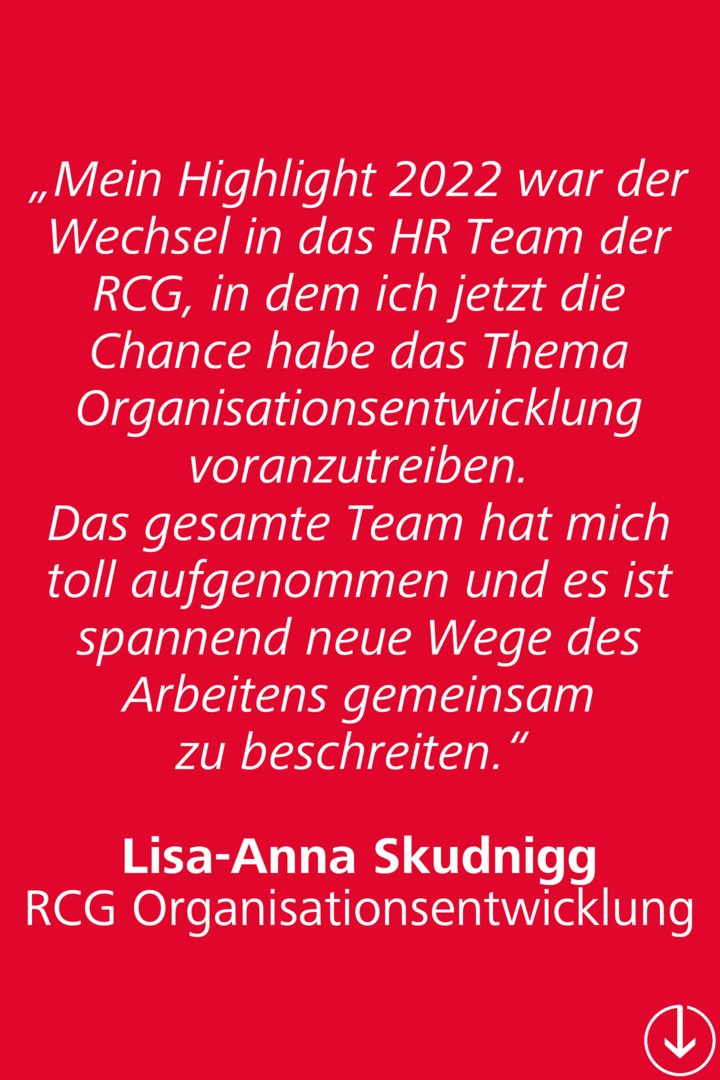 „Mein Highlight 2022 war der Wechsel in das HR Team der RCG, in dem ich jetzt die Chance habe das Thema Organisationsentwicklung voranzutreiben.
Das gesamte Team hat mich toll aufgenommen und es ist spannend neue Wege des Arbeitens gemeinsam zu beschreiten.“

Lisa-Anna Skudnigg
RCG Organisationsentwicklung